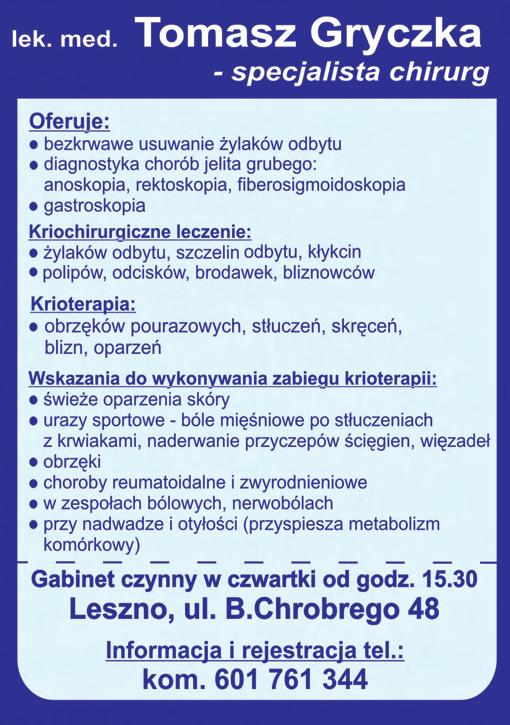 lek. med. Tomasz Gryczka
- specjalista chirurg

Oferuje:
● bezkrwawe usuwanie żylaków odbytu
● diagnostyka chorób jelita grubego: anoskopia, rektoskopia, fiberosigmoidoskopia
● gastroskopia

Kriochirurgiczne leczenie:
● żylaków odbytu, szczelin odbytu, kłykcin
● polipów, odcisków, brodawek, bliznowców

Krioterapia:
● obrzęków pourazowych, stłuczeń, skręceń, blizn, oparzeń

Wskazania do wykonywania zabiegu krioterapii:
● świeże oparzenia skóry
● urazy sportowe - bóle mięśniowe po stłuczeniach z krwiakami, naderwanie przyczepów ścięgien, więzadeł
● obrzęki
● choroby reumatoidalne i zwyrodnieniowe
● w zespołach bólowych, nerwobólach
● przy nadwadze i otyłości (przyspiesza metabolizm komórkowy)

Gabinet czynny w czwartki od godz. 15.30
Leszno, ul. B.Chrobrego 48

Informacja i rejestracja tel.:
kom. 601 761 344